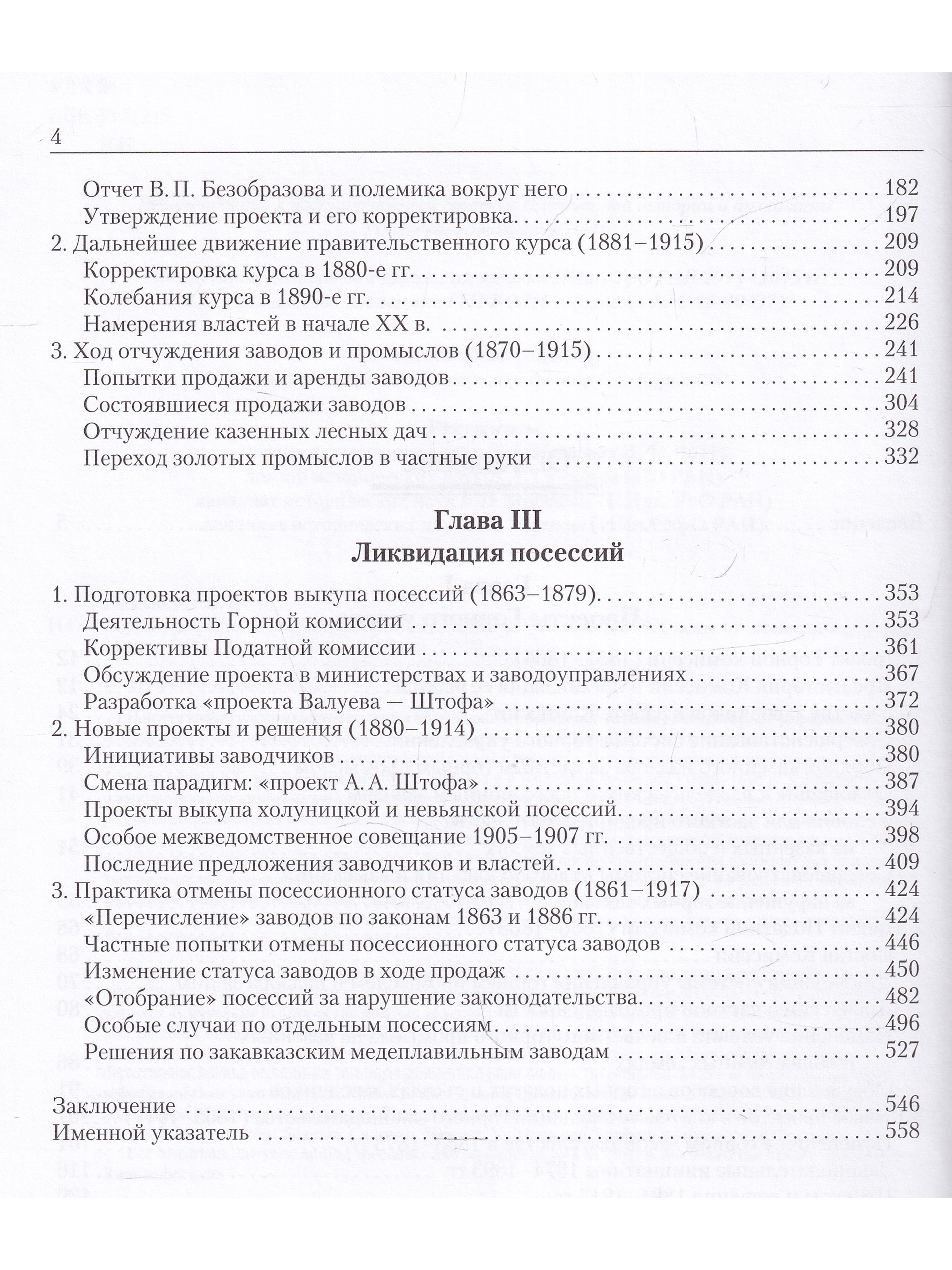 4

Отчет В. П. Безобразова и полемика вокруг него 182
Утверждение проекта и его корректировка 197
2. Дальнейшее движение правительственного курса (1881–1915) 209
Корректировка курса в 1880-е гг. 209
Колебания курса в 1890-е гг. 214
Намерения властей в начале XX в. 226
3. Ход отчуждения заводов и промыслов (1870–1915) 241
Попытки продажи и аренды заводов 241
Состоявшиеся продажи заводов 304
Отчуждение казенных лесных дач 328
Переход золотых промыслов в частные руки 332

Глава III
Ликвидация посессий

1. Подготовка проектов выкупа посессий (1863–1879) 353
Деятельность Горной комиссии 353
Коррективы Податной комиссии 361
Обсуждение проекта в министерствах и заводоуправлениях 367
Разработка «проекта Валуева — Штофа» 372
2. Новые проекты и решения (1880–1914) 380
Инициативы заводчиков 380
Смена парадигм: «проект А. А. Штофа» 387
Проекты выкупа холуницкой и невьянской посессий 394
Особое межведомственное совещание 1905–1907 гг. 398
Последние предложения заводчиков и властей 409
3. Практика отмены посессионного статуса заводов (1861–1917) 424
«Перечисление» заводов по законам 1863 и 1886 гг. 424
Частные попытки отмены посессионного статуса заводов 446
Изменение статуса заводов в ходе продаж 450
«Отобрание» посессий за нарушение законодательства 482
Особые случаи по отдельным посессиям 496
Решения по закавказским медеплавильным заводам 527

Заключение 546
Именной указатель 558